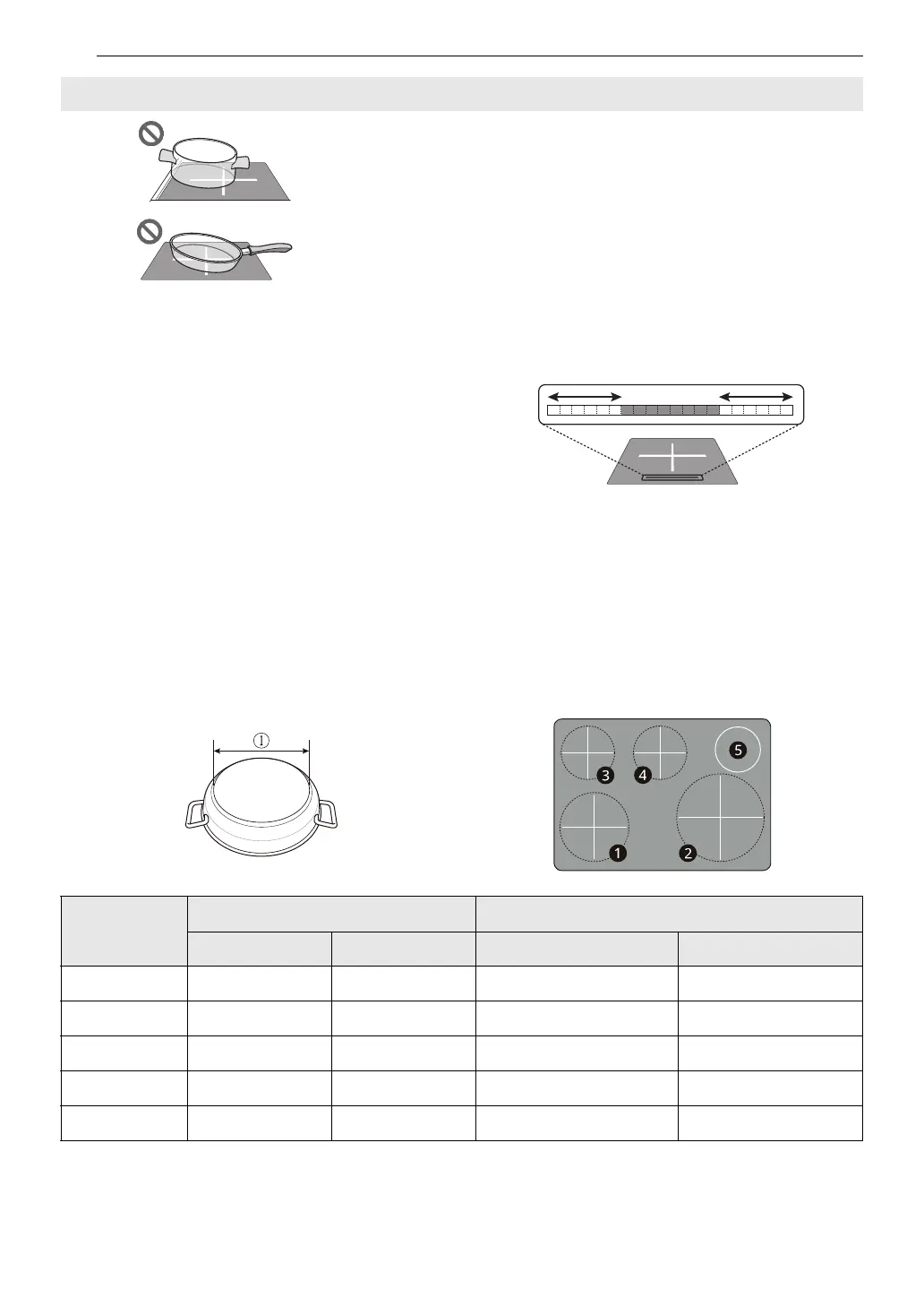 ①

3 4 5

1 2